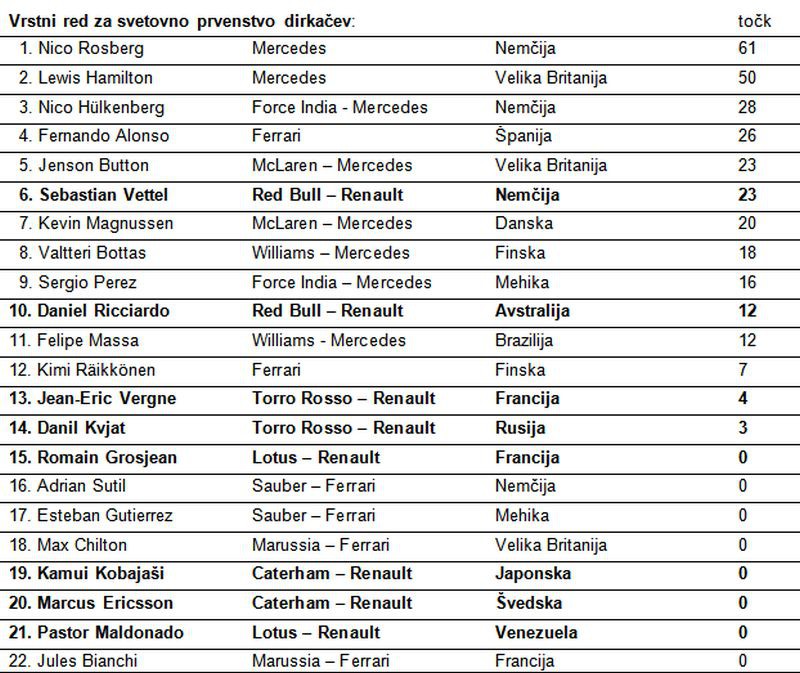 | Vrstni red za svetovno prvenstvo dirkačev: | | | točk |
|---|---|---|---|
| 1. Nico Rosberg | Mercedes | Nemčija | 61 |
| 2. Lewis Hamilton | Mercedes | Velika Britanija | 50 |
| 3. Nico Hülkenberg | Force India - Mercedes | Nemčija | 28 |
| 4. Fernando Alonso | Ferrari | Španija | 26 |
| 5. Jenson Button | McLaren – Mercedes | Velika Britanija | 23 |
| 6. Sebastian Vettel | Red Bull – Renault | Nemčija | 23 |
| 7. Kevin Magnussen | McLaren – Mercedes | Danska | 20 |
| 8. Valtteri Bottas | Williams – Mercedes | Finska | 18 |
| 9. Sergio Perez | Force India – Mercedes | Mehika | 16 |
| 10. Daniel Ricciardo | Red Bull – Renault | Avstralija | 12 |
| 11. Felipe Massa | Williams - Mercedes | Brazilija | 12 |
| 12. Kimi Räikkönen | Ferrari | Finska | 7 |
| 13. Jean-Eric Vergne | Torro Rosso – Renault | Francija | 4 |
| 14. Danil Kvjat | Torro Rosso – Renault | Rusija | 3 |
| 15. Romain Grosjean | Lotus – Renault | Francija | 0 |
| 16. Adrian Sutil | Sauber – Ferrari | Nemčija | 0 |
| 17. Esteban Gutierrez | Sauber – Ferrari | Mehika | 0 |
| 18. Max Chilton | Marussia – Ferrari | Velika Britanija | 0 |
| 19. Kamui Kobajaši | Caterham – Renault | Japonska | 0 |
| 20. Marcus Ericsson | Caterham – Renault | Švedska | 0 |
| 21. Pastor Maldonado | Lotus – Renault | Venezuela | 0 |
| 22. Jules Bianchi | Marussia – Ferrari | Francija | 0 |